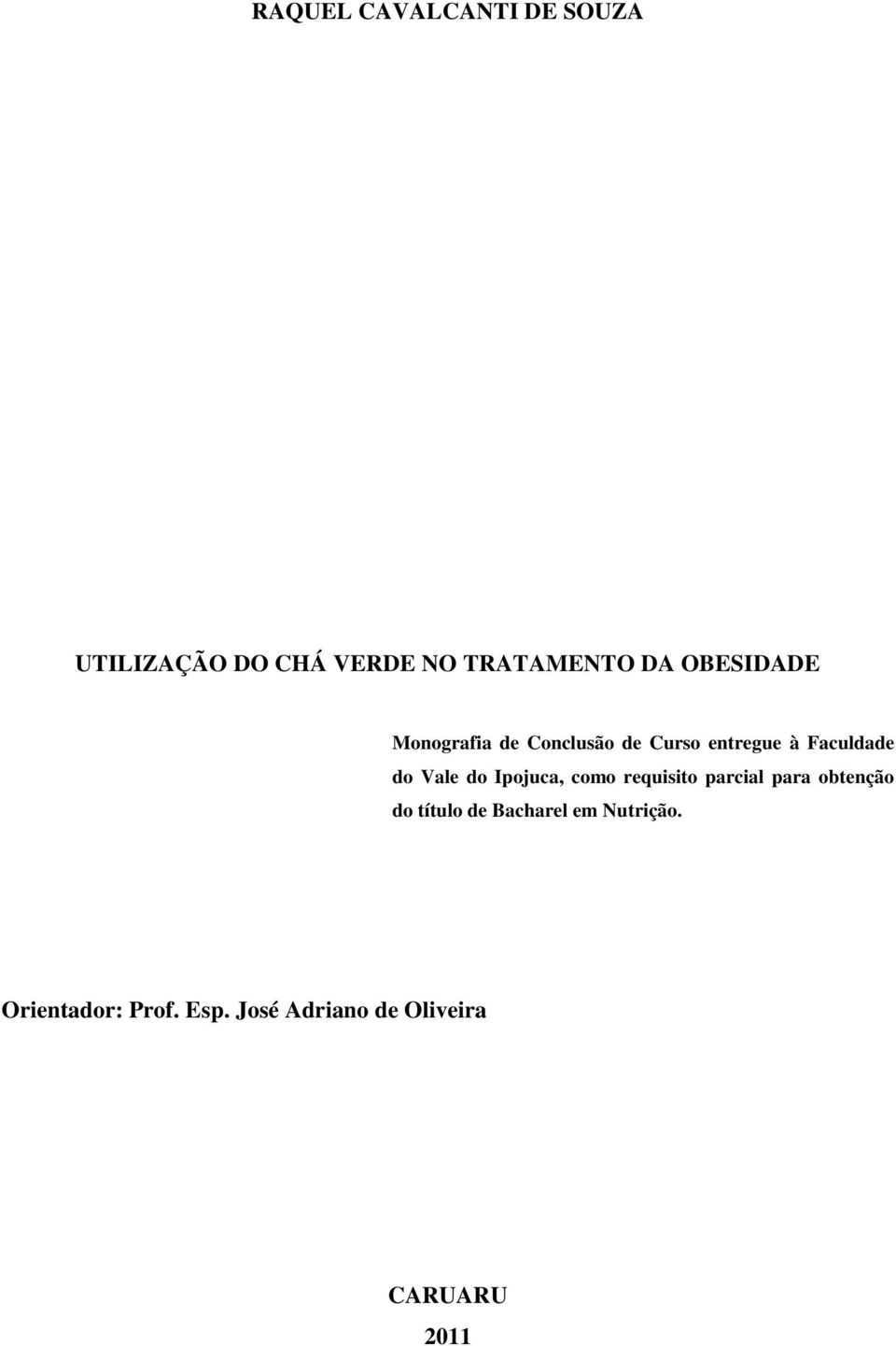 RAQUEL CAVALCANTI DE SOUZA

UTILIZAÇÃO DO CHÁ VERDE NO TRATAMENTO DA OBESIDADE

Monografia de Conclusão de Curso entregue à Faculdade do Vale do Ipojuca, como requisito parcial para obtenção do título de Bacharel em Nutrição.

Orientador: Prof. Esp. José Adriano de Oliveira

CARUARU

2011